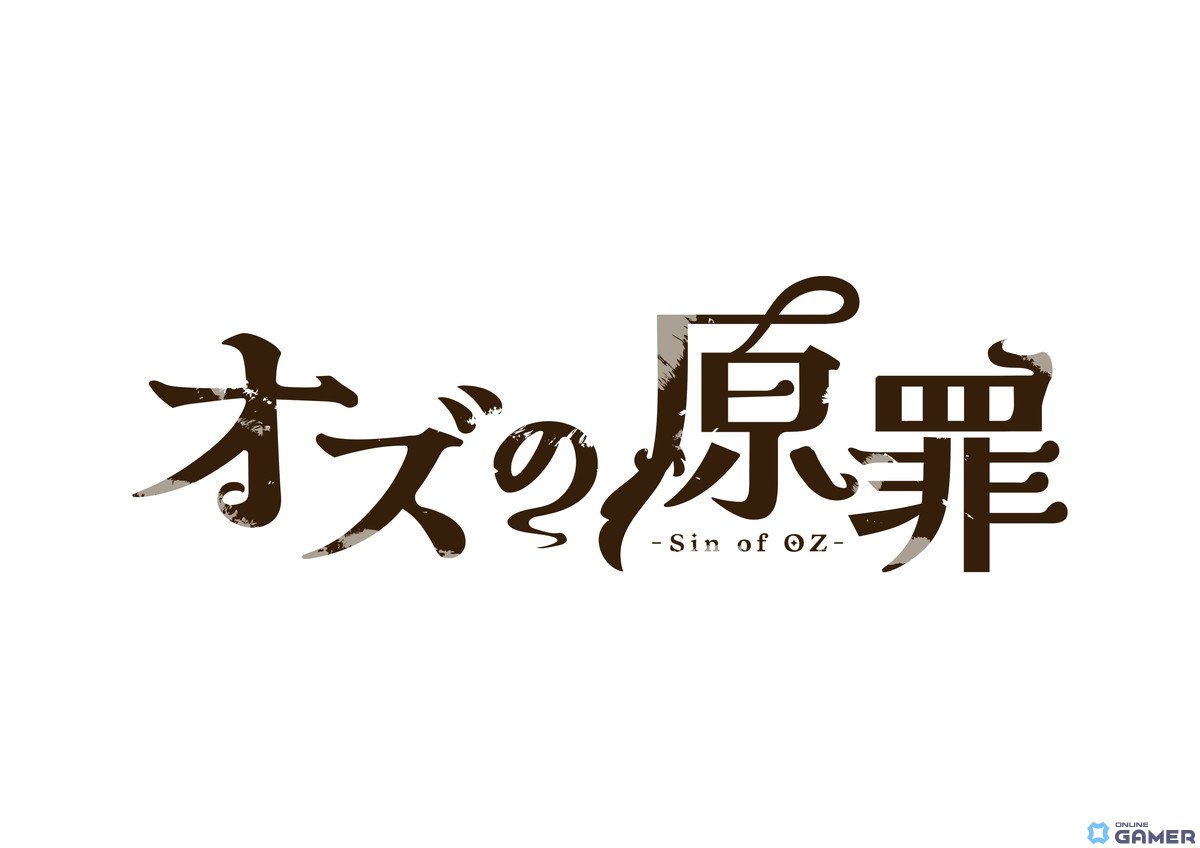 オズの原罪
-Sin of OZ-

ONLINE GAMER